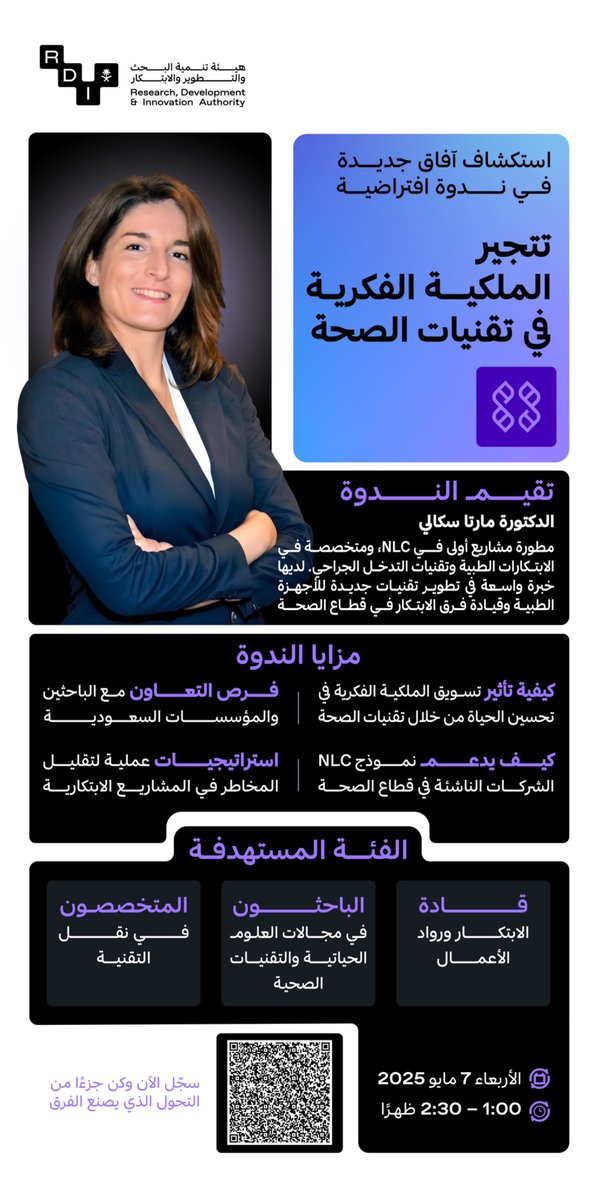 RDI
هيئة تنمية البحث والتطوير والابتكار
Research, Development & Innovation Authority

استكشاف آفاق جديدة في ندوة افتراضية

تتجير الملكية الفكرية في تقنيات الصحة

تقيم الندوة
الدكتورة مارتا سكالي
مطورة مشاريع أولى في NLC، ومتخصصة في الابتكارات الطبية وتقنيات التدخل الجراحي. لديها خبرة واسعة في تطوير تقنيات جديدة للأجهزة الطبية وقيادة فرق الابتكار في قطاع الصحة

مزايا الندوة
كيفية تأثير تسويق الملكية الفكرية في تحسين الحياة من خلال تقنيات الصحة
فرص التعاون مع الباحثين والمؤسسات السعودية
كيف يدعم نموذج NLC الشركات الناشئة في قطاع الصحة
استراتيجيات عملية لتقليل المخاطر في المشاريع الابتكارية

الفئة المستهدفة
قادة
الابتكار ورواد الأعمال
الباحثون
في مجالات العلوم الحياتية والتقنيات الصحية
المتخصصون
في نقل التقنية

الأربعاء 7 مايو 2025
1:00 – 2:30 ظهرًا

سجّل الآن وكن جزءًا من التحول الذي يصنع الفرق